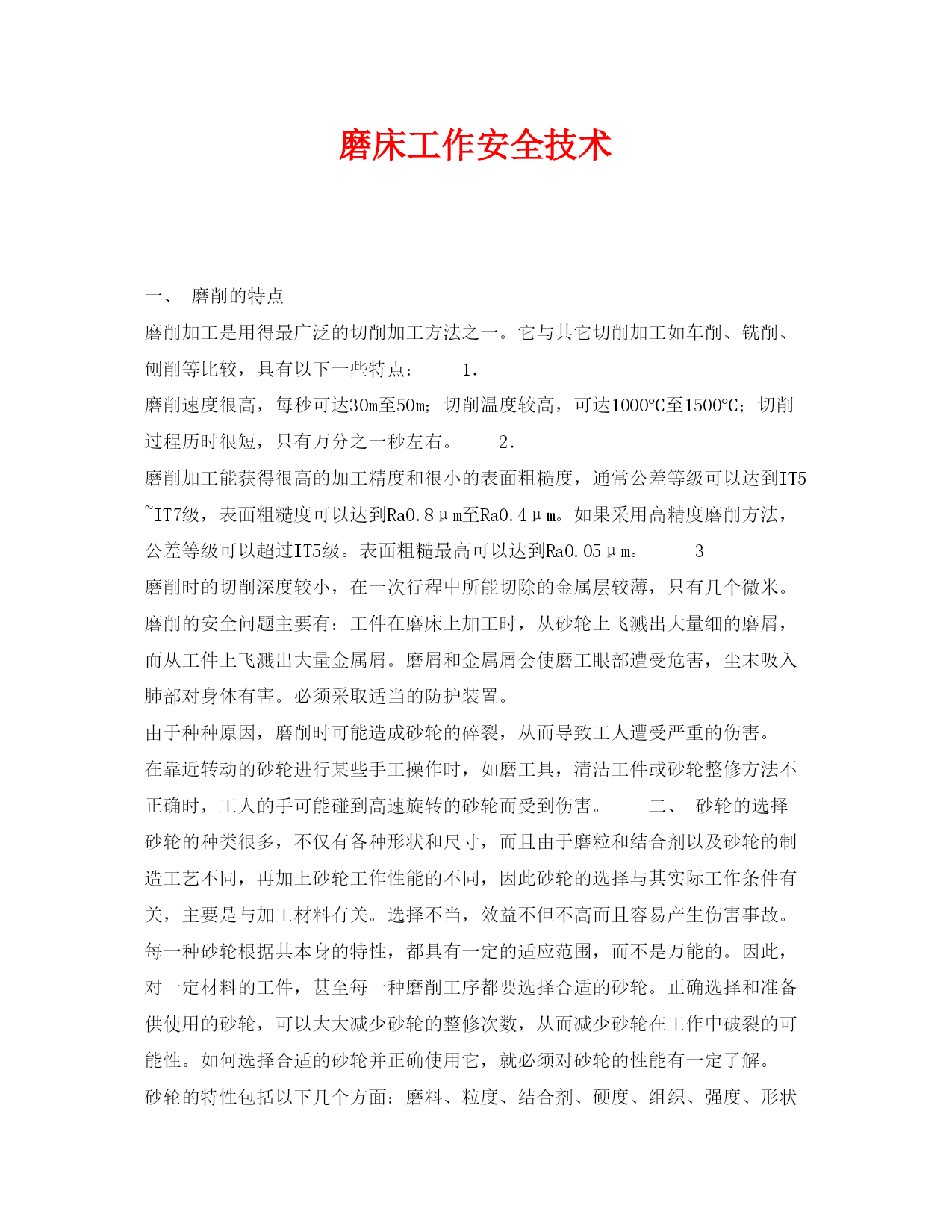 磨床工作安全技术

一、 磨削的特点

磨削加工是用得最广泛的切削加工方法之一。它与其它切削加工如车削、铣削、刨削等比较，具有以下一些特点： 1.
磨削速度很高，每秒可达30m至50m；切削温度较高，可达1000℃至1500℃；切削过程历时很短，只有万分之一秒左右。 2.
磨削加工能获得很高的加工精度和很小的表面粗糙度，通常公差等级可以达到IT5~IT7级，表面粗糙度可以达到Ra0.8μm至Ra0.4μm。如果采用高精度磨削方法，公差等级可以超过IT5级。表面粗糙最高可以达到Ra0.05μm。 3
磨削时的切削深度较小，在一次行程中所能切除的金属层较薄，只有几个微米。
磨削的安全问题主要有：工件在磨床上加工时，从砂轮上飞溅出大量细的磨屑，而从工件上飞溅出大量金属屑。磨屑和金属屑会使磨工眼部遭受危害，尘末吸入肺部对身体有害。必须采取适当的防护装置。
由于种种原因，磨削时可能造成砂轮的碎裂，从而导致工人遭受严重的伤害。
在靠近转动的砂轮进行某些手工操作时，如磨工具，清洁工件或砂轮整修方法不正确时，工人的手可能碰到高速旋转的砂轮而受到伤害。 二、 砂轮的选择
砂轮的种类很多，不仅有各种形状和尺寸，而且由于磨粒和结合剂以及砂轮的制造工艺不同，再加上砂轮工作性能的不同，因此砂轮的选择与其实际工作条件有关，主要是与加工材料有关。选择不当，效益不但不高而且容易产生伤害事故。
每一种砂轮根据其本身的特性，都具有一定的适应范围，而不是万能的。因此，对一定材料的工件，甚至每一种磨削工序都要选择合适的砂轮。正确选择和准备供使用的砂轮，可以大大减少砂轮的整修次数，从而减少砂轮在工作中破裂的可能性。如何选择合适的砂轮并正确使用它，就必须对砂轮的性能有一定了解。
砂轮的特性包括以下几个方面：磨料、粒度、结合剂、硬度、组织、强度、形状